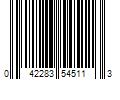 0 42283 54511 3